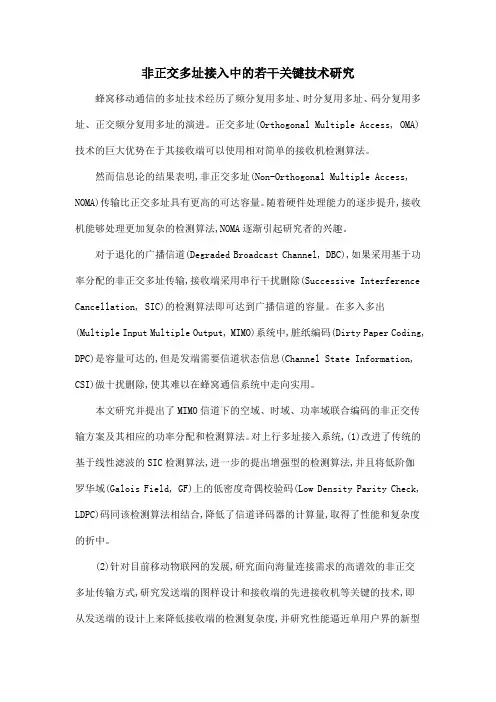 非正交多址接入中的若干关键技术研究

蜂窝移动通信的多址技术经历了频分复用多址、时分复用多址、码分复用多址、正交频分复用多址的演进。正交多址(Orthogonal Multiple Access, OMA)技术的巨大优势在于其接收端可以使用相对简单的接收机检测算法。

然而信息论的结果表明,非正交多址(Non-Orthogonal Multiple Access, NOMA)传输比正交多址具有更高的可达容量。随着硬件处理能力的逐步提升,接收机能够处理更加复杂的检测算法,NOMA逐渐引起研究者的兴趣。

对于退化的广播信道(Degraded Broadcast Channel, DBC),如果采用基于功率分配的非正交多址传输,接收端采用串行干扰删除(Successive Interference Cancellation, SIC)的检测算法即可达到广播信道的容量。在多入多出(Multiple Input Multiple Output, MIMO)系统中,脏纸编码(Dirty Paper Coding, DPC)是容量可达的,但是发端需要信道状态信息(Channel State Information, CSI)做干扰删除,使其难以在蜂窝通信系统中走向实用。

本文研究并提出了MIMO信道下的空域、时域、功率域联合编码的非正交传输方案及其相应的功率分配和检测算法。对上行多址接入系统,(1)改进了传统的基于线性滤波的SIC检测算法,进一步的提出增强型的检测算法,并且将低阶伽罗华域(Galois Field, GF)上的低密度奇偶校验码(Low Density Parity Check, LDPC)码同该检测算法相结合,降低了信道译码器的计算量,取得了性能和复杂度的折中。

(2)针对目前移动物联网的发展,研究面向海量连接需求的高谱效的非正交多址传输方式,研究发送端的图样设计和接收端的先进接收机等关键的技术,即从发送端的设计上来降低接收端的检测复杂度,并研究性能逼近单用户界的新型